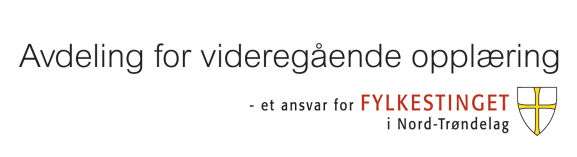 Avdeling for videregående opplæring

- et ansvar for FYLKESTINGET
i Nord-Trøndelag